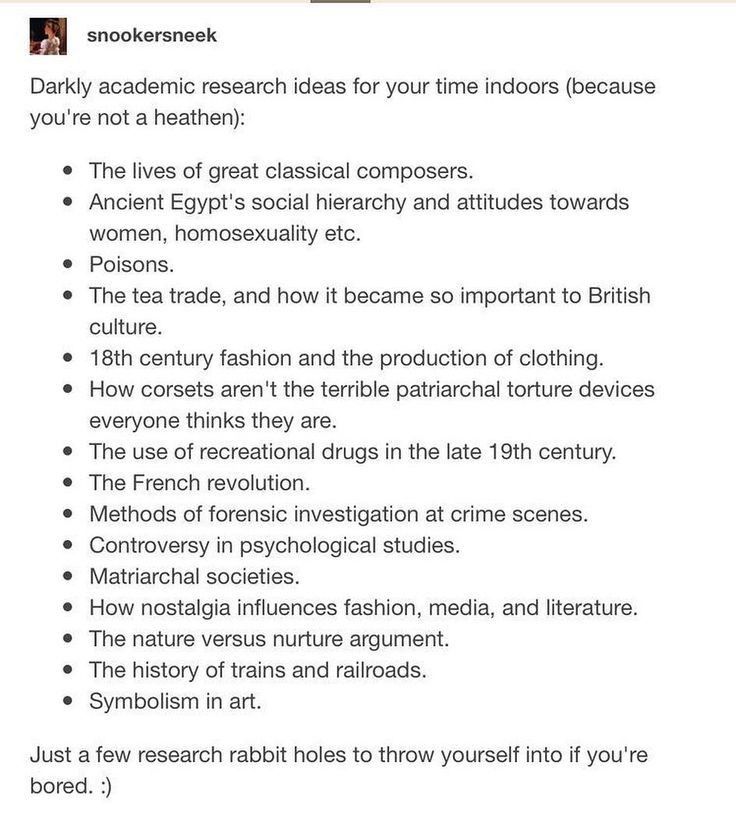 snookersneek

Darkly academic research ideas for your time indoors (because you're not a heathen):

- The lives of great classical composers.
- Ancient Egypt's social hierarchy and attitudes towards women, homosexuality etc.
- Poisons.
- The tea trade, and how it became so important to British culture.
- 18th century fashion and the production of clothing.
- How corsets aren't the terrible patriarchal torture devices everyone thinks they are.
- The use of recreational drugs in the late 19th century.
- The French revolution.
- Methods of forensic investigation at crime scenes.
- Controversy in psychological studies.
- Matriarchal societies.
- How nostalgia influences fashion, media, and literature.
- The nature versus nurture argument.
- The history of trains and railroads.
- Symbolism in art.

Just a few research rabbit holes to throw yourself into if you're bored. :)